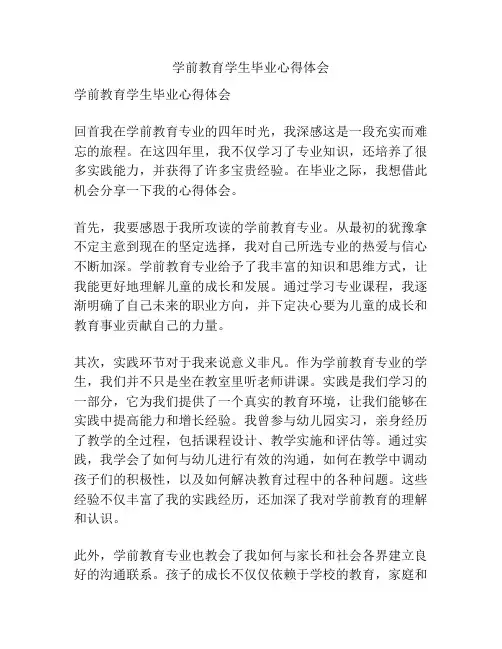 学前教育学生毕业心得体会

学前教育学生毕业心得体会

回首我在学前教育专业的四年时光，我深感这是一段充实而难忘的旅程。在这四年里，我不仅学习了专业知识，还培养了很多实践能力，并获得了许多宝贵经验。在毕业之际，我想借此机会分享一下我的心得体会。

首先，我要感恩于我所攻读的学前教育专业。从最初的犹豫拿不定主意到现在的坚定选择，我对自己所选专业的热爱与信心不断加深。学前教育专业给予了我丰富的知识和思维方式，让我能更好地理解儿童的成长和发展。通过学习专业课程，我逐渐明确了自己未来的职业方向，并下定决心要为儿童的成长和教育事业贡献自己的力量。

其次，实践环节对于我来说意义非凡。作为学前教育专业的学生，我们并不只是坐在教室里听老师讲课。实践是我们学习的一部分，它为我们提供了一个真实的教育环境，让我们能够在实践中提高能力和增长经验。我曾参与幼儿园实习，亲身经历了教学的全过程，包括课程设计、教学实施和评估等。通过实践，我学会了如何与幼儿进行有效的沟通，如何在教学中调动孩子们的积极性，以及如何解决教育过程中的各种问题。这些经验不仅丰富了我的实践经历，还加深了我对学前教育的理解和认识。

此外，学前教育专业也教会了我如何与家长和社会各界建立良好的沟通联系。孩子的成长不仅仅依赖于学校的教育，家庭和